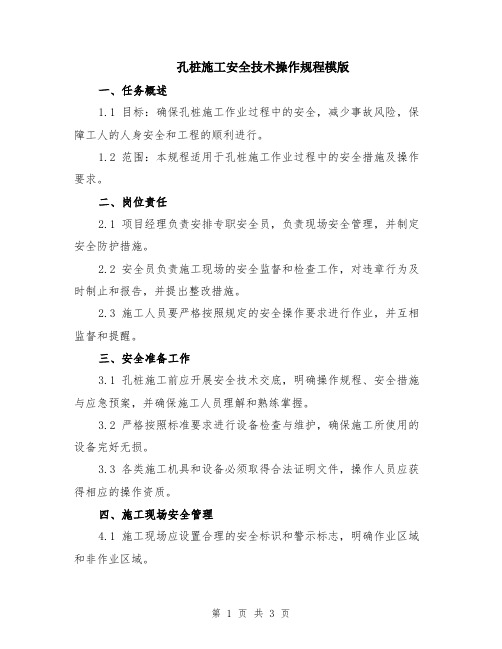 孔桩施工安全技术操作规程模版

一、任务概述

1.1 目标：确保孔桩施工作业过程中的安全，减少事故风险，保障工人的人身安全和工程的顺利进行。

1.2 范围：本规程适用于孔桩施工作业过程中的安全措施及操作要求。

二、岗位责任

2.1 项目经理负责安排专职安全员，负责现场安全管理，并制定安全防护措施。

2.2 安全员负责施工现场的安全监督和检查工作，对违章行为及时制止和报告，并提出整改措施。

2.3 施工人员要严格按照规定的安全操作要求进行作业，并互相监督和提醒。

三、安全准备工作

3.1 孔桩施工前应开展安全技术交底，明确操作规程、安全措施与应急预案，并确保施工人员理解和熟练掌握。

3.2 严格按照标准要求进行设备检查与维护，确保施工所使用的设备完好无损。

3.3 各类施工机具和设备必须取得合法证明文件，操作人员应获得相应的操作资质。

四、施工现场安全管理

4.1 施工现场应设置合理的安全标识和警示标志，明确作业区域和非作业区域。

第 1 页 共 3 页